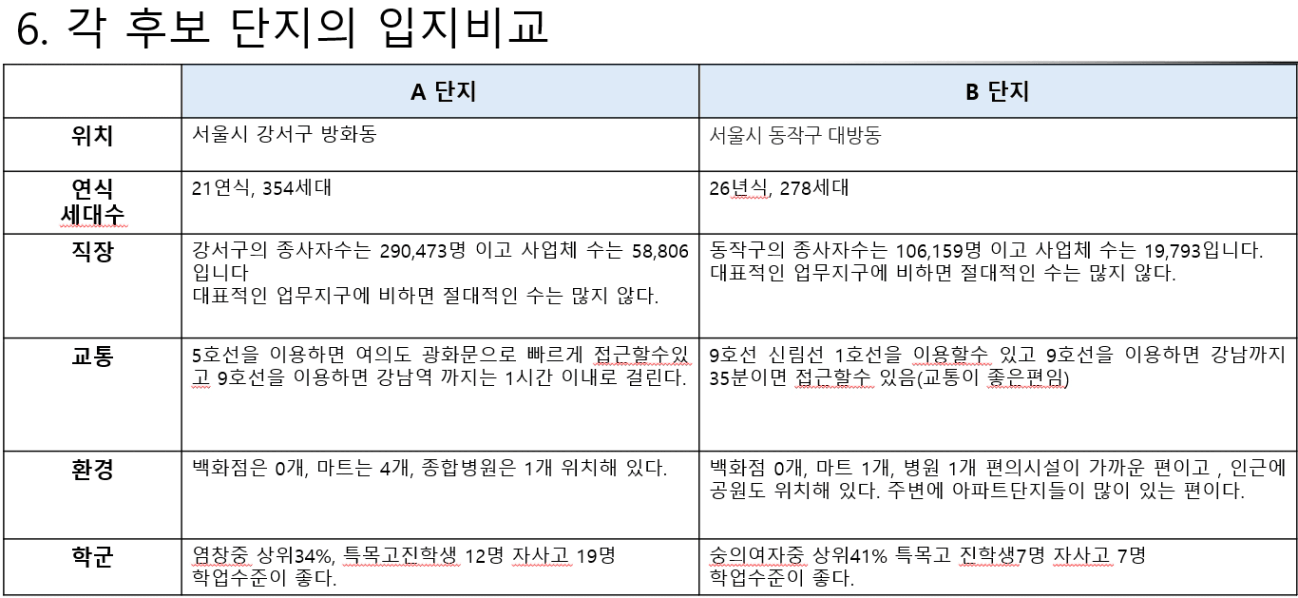 6. 각 후보 단지의 입지비교

|  | A 단지 | B 단지 |
|---|---|---|
| 위치 | 서울시 강서구 방화동 | 서울시 동작구 대방동 |
| 연식 세대수 | 21연식, 354세대 | 26년식, 278세대 |
| 직장 | 강서구의 종사자수는 290,473명 이고 사업체 수는 58,806 입니다 대표적인 업무지구에 비하면 절대적인 수는 많지 않다. | 동작구의 종사자수는 106,159명 이고 사업체 수는 19,793입니다. 대표적인 업무지구에 비하면 절대적인 수는 많지 않다. |
| 교통 | 5호선을 이용하면 여의도 광화문으로 빠르게 접근할수있고 9호선을 이용하면 강남역 까지는 1시간 이내로 걸린다. | 9호선 신림선 1호선을 이용할수 있고 9호선을 이용하면 강남까지 35분이면 접근할수 있음(교통이 좋은편임) |
| 환경 | 백화점은 0개, 마트는 4개, 종합병원은 1개 위치해 있다. | 백화점 0개, 마트 1개, 병원 1개 편의시설이 가까운 편이고 , 인근에 공원도 위치해 있다. 주변에 아파트단지들이 많이 있는 편이다. |
| 학군 | 염창중 상위34%, 특목고진학생 12명 자사고 19명 학업수준이 좋다. | 숭의여자중 상위41% 특목고 진학생7명 자사고 7명 학업수준이 좋다. |